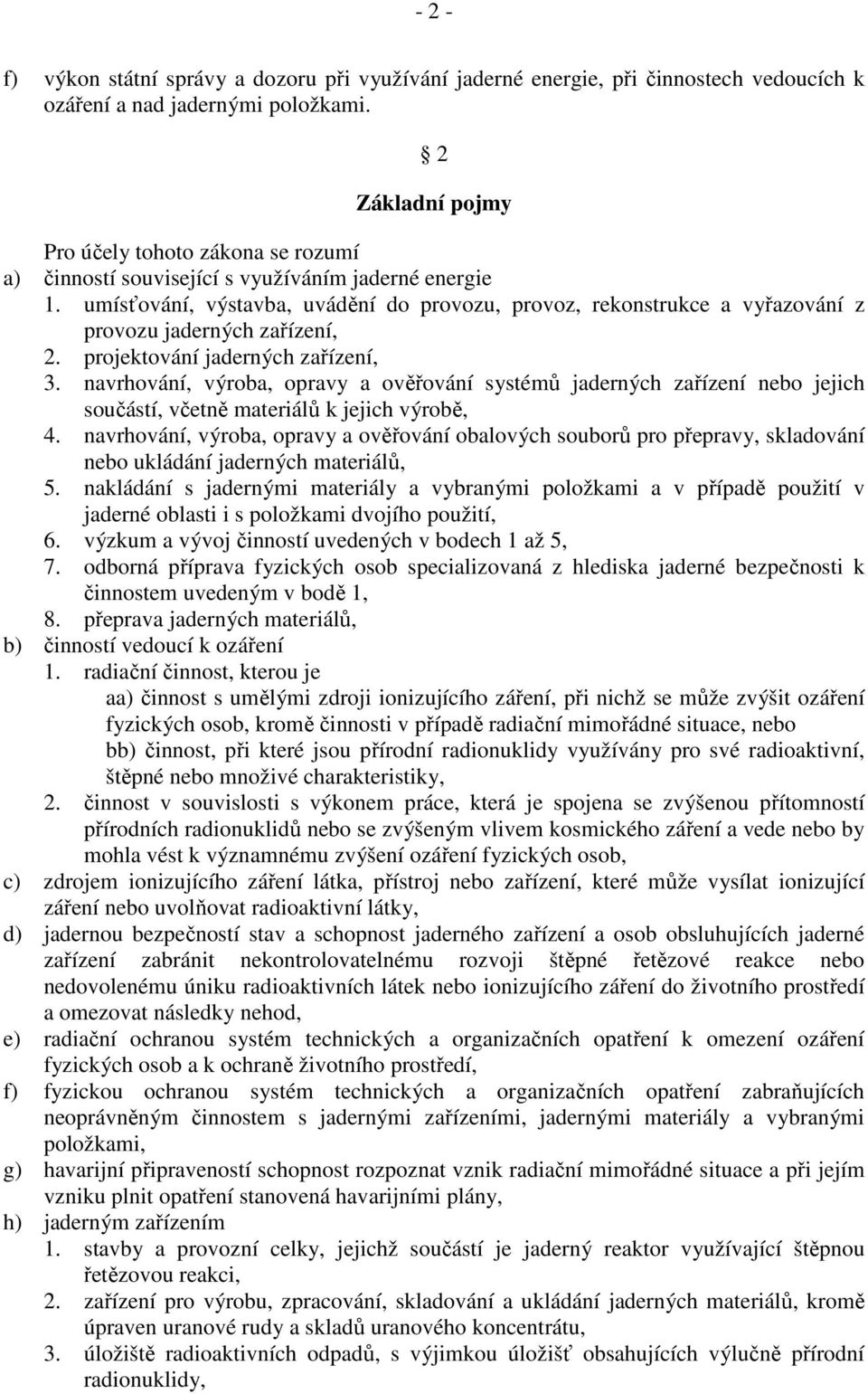 - 2 -

f) výkon státní správy a dozoru při využívání jaderné energie, při činnostech vedoucích k ozáření a nad jadernými položkami.

§ 2

Základní pojmy

Pro účely tohoto zákona se rozumí

a) činností související s využíváním jaderné energie

1. umísťování, výstavba, uvádění do provozu, provoz, rekonstrukce a vyřazování z provozu jaderných zařízení,

2. projektování jaderných zařízení,

3. navrhování, výroba, opravy a ověřování systémů jaderných zařízení nebo jejich součástí, včetně materiálů k jejich výrobě,

4. navrhování, výroba, opravy a ověřování obalových souborů pro přepravy, skladování nebo ukládání jaderných materiálů,

5. nakládání s jadernými materiály a vybranými položkami a v případě použití v jaderné oblasti i s položkami dvojího použití,

6. výzkum a vývoj činností uvedených v bodech 1 až 5,

7. odborná příprava fyzických osob specializovaná z hlediska jaderné bezpečnosti k činnostem uvedeným v bodě 1,

8. přeprava jaderných materiálů,

b) činností vedoucí k ozáření

1. radiační činnost, kterou je

aa) činnost s umělými zdroji ionizujícího záření, při nichž se může zvýšit ozáření fyzických osob, kromě činnosti v případě radiační mimořádné situace, nebo

bb) činnost, při které jsou přírodní radionuklidy využívány pro své radioaktivní, štěpné nebo množivé charakteristiky,

2. činnost v souvislosti s výkonem práce, která je spojena se zvýšenou přítomností přírodních radionuklidů nebo se zvýšeným vlivem kosmického záření a vede nebo by mohla vést k významnému zvýšení ozáření fyzických osob,

c) zdrojem ionizujícího záření látka, přístroj nebo zařízení, které může vysílat ionizující záření nebo uvolňovat radioaktivní látky,

d) jadernou bezpečností stav a schopnost jaderného zařízení a osob obsluhujících jaderné zařízení zabránit nekontrolovatelnému rozvoji štěpné řetězové reakce nebo nedovolenému úniku radioaktivních látek nebo ionizujícího záření do životního prostředí a omezovat následky nehod,

e) radiační ochranou systém technických a organizačních opatření k omezení ozáření fyzických osob a k ochraně životního prostředí,

f) fyzickou ochranou systém technických a organizačních opatření zabraňujících neoprávněným činnostem s jadernými zařízeními, jadernými materiály a vybranými položkami,

g) havarijní připraveností schopnost rozpoznat vznik radiační mimořádné situace a při jejím vzniku plnit opatření stanovená havarijními plány,

h) jaderným zařízením

1. stavby a provozní celky, jejichž součástí je jaderný reaktor využívající štěpnou řetězovou reakci,

2. zařízení pro výrobu, zpracování, skladování a ukládání jaderných materiálů, kromě úpraven uranové rudy a skladů uranového koncentrátu,

3. úložiště radioaktivních odpadů, s výjimkou úložišť obsahujících výlučně přírodní radionuklidy,